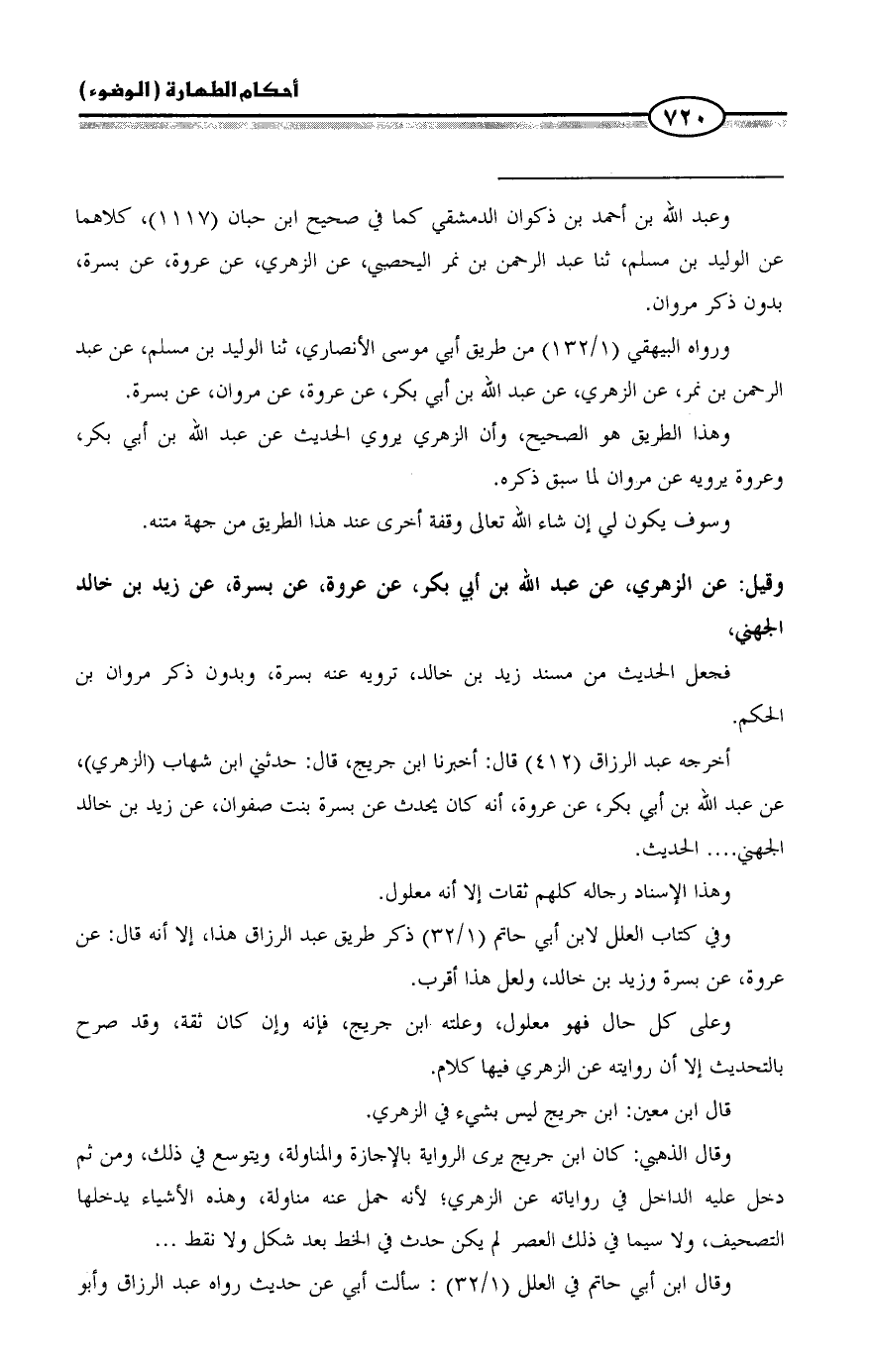 أحكام الطهارة (الوضوء)

٧٢٠

وعبد الله بن أحمد بن ذكوان الدمشقي كما في صحيح ابن حبان (١١١٧)، كلاهما عن الوليد بن مسلم، ثنا عبد الرحمن بن نمر اليحصبي، عن الزهري، عن عروة، عن بسرة، بدون ذكر مروان.

ورواه البيهقي (١٣٢/١) من طريق أبي موسى الأنصاري، ثنا الوليد بن مسلم، عن عبد الرحمن بن نمر، عن الزهري، عن عبد الله بن أبي بكر، عن عروة، عن مروان، عن بسرة.

وهذا الطريق هو الصحيح، وأن الزهري يروي الحديث عن عبد الله بن أبي بكر، وعروة يرويه عن مروان لما سبق ذكره.

وسوف يكون لي إن شاء الله تعالى وقفة أخرى عند هذا الطريق من جهة متنه.

وقيل: عن الزهري، عن عبد الله بن أبي بكر، عن عروة، عن بسرة، عن زيد بن خالد الجهني،

فجعل الحديث من مسند زيد بن خالد، ترويه عنه بسرة، وبدون ذكر مروان بن الحكم.

أخرجه عبد الرزاق (٤١٢) قال: أخبرنا ابن جريج، قال: حدثني ابن شهاب (الزهري)، عن عبد الله بن أبي بكر، عن عروة، أنه كان يحدث عن بسرة بنت صفوان، عن زيد بن خالد الجهني.... الحديث.

وهذا الإسناد رجاله كلهم ثقات إلا أنه معلول.

وفي كتاب العلل لابن أبي حاتم (٣٢/١) ذكر طريق عبد الرزاق هذا، إلا أنه قال: عن عروة، عن بسرة وزيد بن خالد، ولعل هذا أقرب.

وعلى كل حال فهو معلول، وعلته ابن جريج، فإنه وإن كان ثقة، وقد صرح بالتحديث إلا أن روايته عن الزهري فيها كلام.

قال ابن معين: ابن جريج ليس بشيء في الزهري.

وقال الذهبي: كان ابن جريج يرى الرواية بالإجازة والمناولة، ويتوسع في ذلك، ومن ثم دخل عليه الداخل في رواياته عن الزهري؛ لأنه حمل عنه مناولة، وهذه الأشياء يدخلها التصحيف، ولا سيما في ذلك العصر لم يكن حدث في الخط بعد شكل ولا نقط ...

وقال ابن أبي حاتم في العلل (٣٢/١) : سألت أبي عن حديث رواه عبد الرزاق وأبو